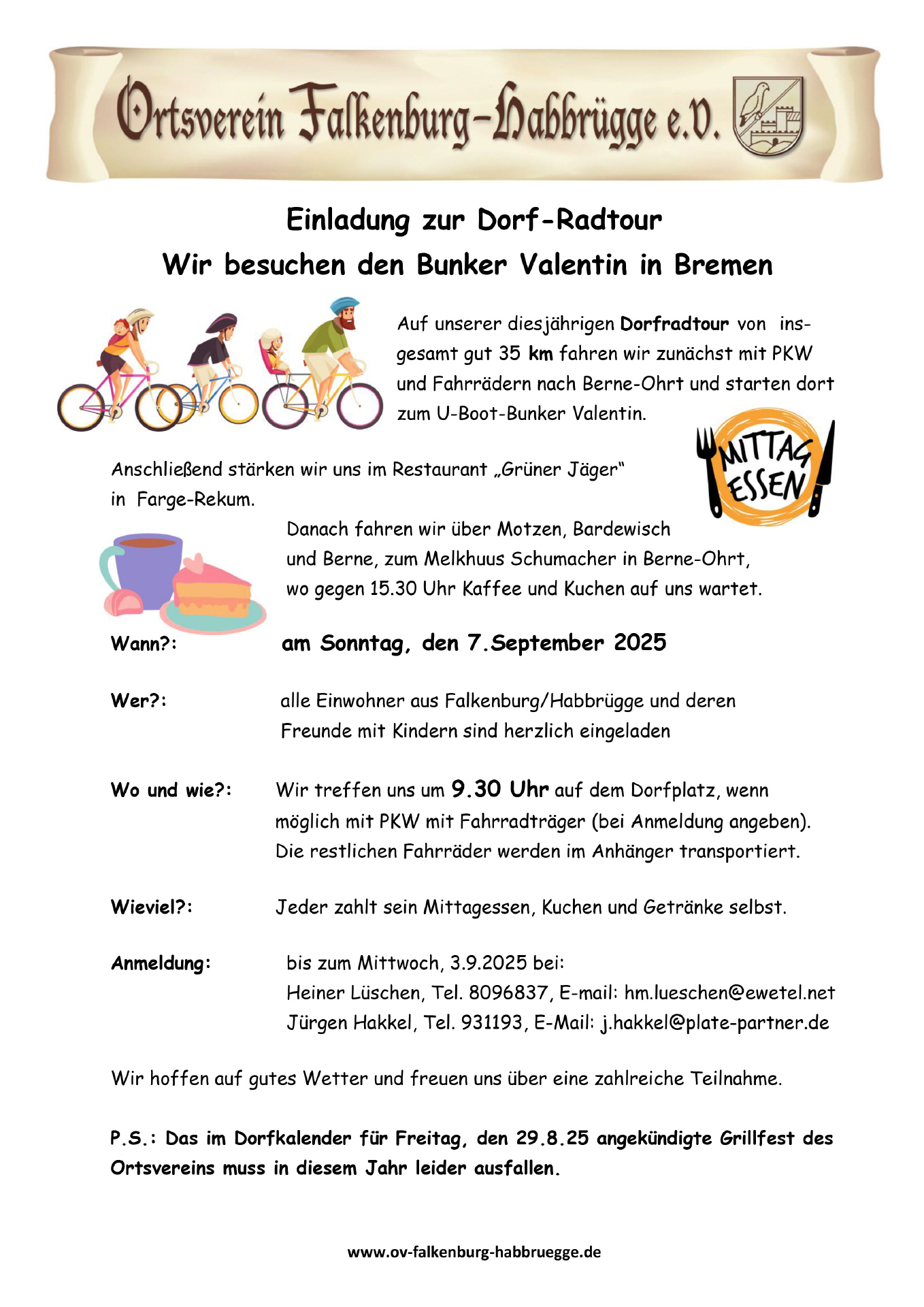 Ortsverein Falkenburg-Habbrügge e.V.

Einladung zur Dorf-Radtour

Wir besuchen den Bunker Valentin in Bremen

Auf unserer diesjährigen Dorfradtour von insgesamt gut 35 km fahren wir zunächst mit PKW und Fahrrädern nach Berne-Ohrt und starten dort zum U-Boot-Bunker Valentin.

MITTAG ESSEN

Anschließend stärken wir uns im Restaurant „Grüner Jäger“ in Farge-Rekum.

Danach fahren wir über Motzen, Bardewisch und Berne, zum Melkhuus Schumacher in Berne-Ohrt, wo gegen 15.30 Uhr Kaffee und Kuchen auf uns wartet.

Wann?: am Sonntag, den 7.September 2025

Wer?: alle Einwohner aus Falkenburg/Habbrügge und deren Freunde mit Kindern sind herzlich eingeladen

Wo und wie?: Wir treffen uns um 9.30 Uhr auf dem Dorfplatz, wenn möglich mit PKW mit Fahrradträger (bei Anmeldung angeben). Die restlichen Fahrräder werden im Anhänger transportiert.

Wieviel?: Jeder zahlt sein Mittagessen, Kuchen und Getränke selbst.

Anmeldung: bis zum Mittwoch, 3.9.2025 bei:
Heiner Lüschen, Tel. 8096837, E-mail: hm.lueschen@ewetel.net
Jürgen Hakkel, Tel. 931193, E-Mail: j.hakkel@plate-partner.de

Wir hoffen auf gutes Wetter und freuen uns über eine zahlreiche Teilnahme.

P.S.: Das im Dorfkalender für Freitag, den 29.8.25 angekündigte Grillfest des Ortsvereins muss in diesem Jahr leider ausfallen.

www.ov-falkenburg-habbruegge.de